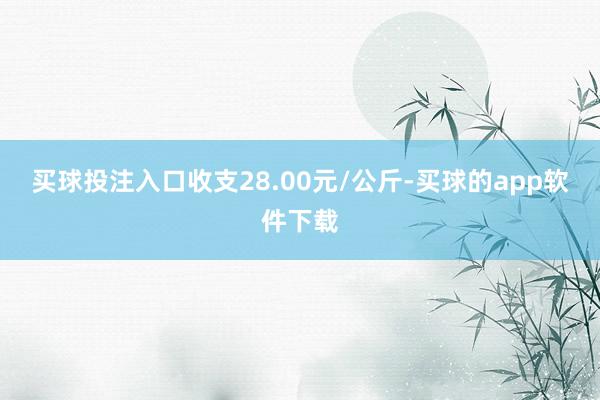 买球投注入口收支28.00元/公斤-买球的app软件下载